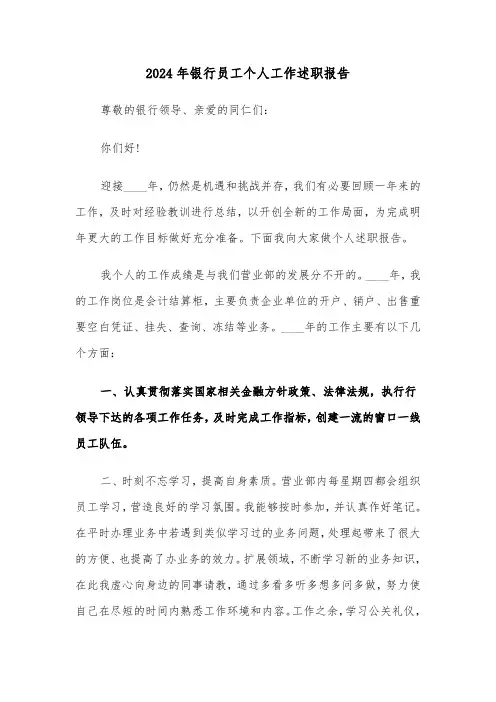 2024年银行员工个人工作述职报告

尊敬的银行领导、亲爱的同仁们：

你们好！

迎接____年，仍然是机遇和挑战并存，我们有必要回顾一年来的工作，及时对经验教训进行总结，以开创全新的工作局面，为完成明年更大的工作目标做好充分准备。下面我向大家做个人述职报告。

我个人的工作成绩是与我们营业部的发展分不开的。____年，我的工作岗位是会计结算柜，主要负责企业单位的开户、销户、出售重要空白凭证、挂失、查询、冻结等业务。____年的工作主要有以下几个方面：

一、认真贯彻落实国家相关金融方针政策、法律法规，执行行领导下达的各项工作任务，及时完成工作指标，创建一流的窗口一线员工队伍。

二、时刻不忘学习，提高自身素质。营业部内每星期四都会组织员工学习，营造良好的学习氛围。我能够按时参加，并认真作好笔记。在平时办理业务中若遇到类似学习过的业务问题，处理起带来了很大的方便、也提高了办业务的效力。扩展领域，不断学习新的业务知识，在此我虚心向身边的同事请教，通过多看多听多想多问多做，努力使自己在尽短的时间内熟悉工作环境和内容。工作之余，学习公关礼仪，